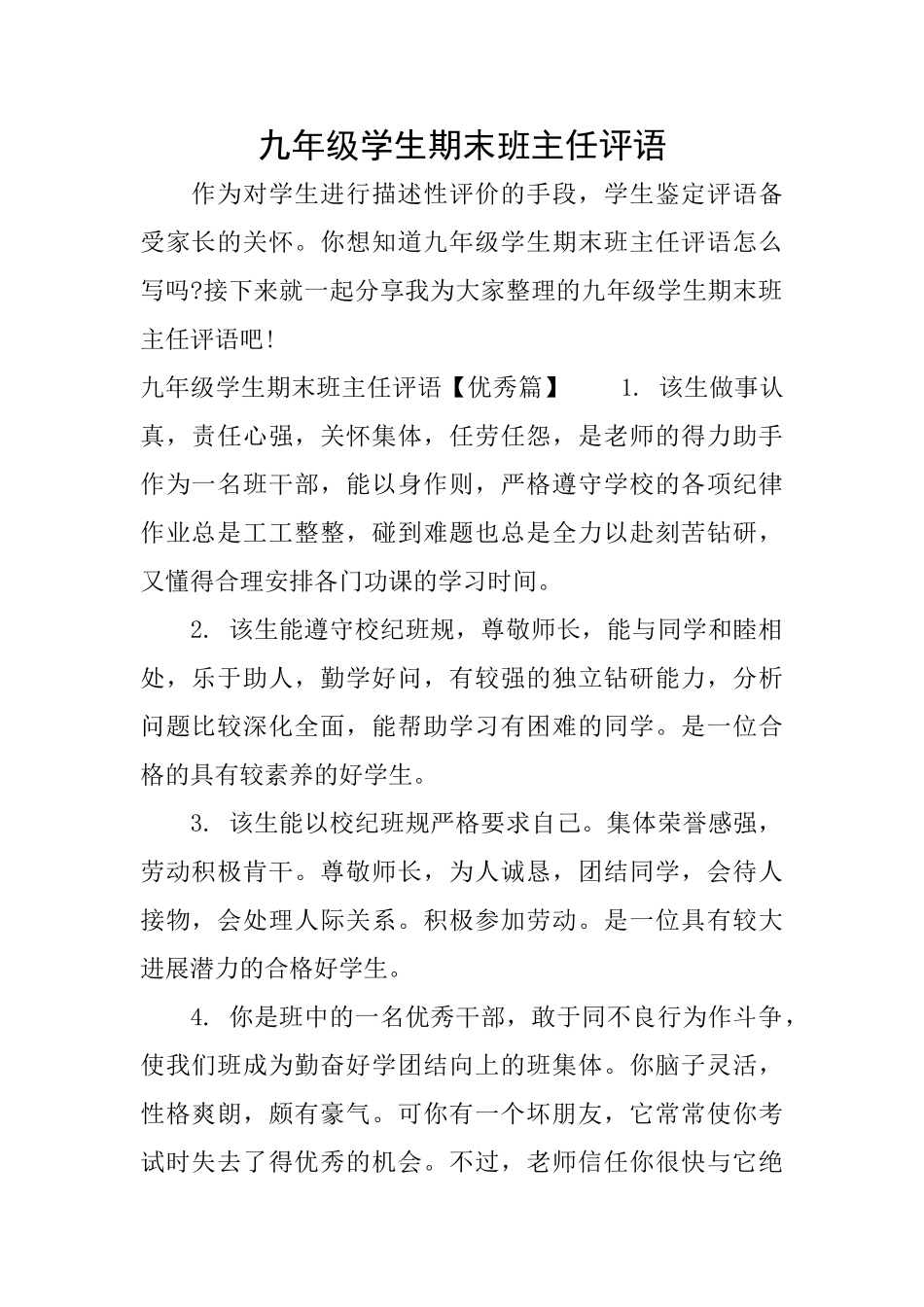 九年级学生期末班主任评语

作为对学生进行描述性评价的手段，学生鉴定评语备受家长的关怀。你想知道九年级学生期末班主任评语怎么写吗?接下来就一起分享我为大家整理的九年级学生期末班主任评语吧!

九年级学生期末班主任评语【优秀篇】　　1. 该生做事认真，责任心强，关怀集体，任劳任怨，是老师的得力助手作为一名班干部，能以身作则，严格遵守学校的各项纪律作业总是工工整整，碰到难题也总是全力以赴刻苦钻研，又懂得合理安排各门功课的学习时间。

2. 该生能遵守校纪班规，尊敬师长，能与同学和睦相处，乐于助人，勤学好问，有较强的独立钻研能力，分析问题比较深化全面，能帮助学习有困难的同学。是一位合格的具有较素养的好学生。

3. 该生能以校纪班规严格要求自己。集体荣誉感强，劳动积极肯干。尊敬师长，为人诚恳，团结同学，会待人接物，会处理人际关系。积极参加劳动。是一位具有较大进展潜力的合格好学生。

4. 你是班中的一名优秀干部，敢于同不良行为作斗争，使我们班成为勤奋好学团结向上的班集体。你脑子灵活，性格爽朗，颇有豪气。可你有一个坏朋友，它常常使你考试时失去了得优秀的机会。不过，老师信任你很快与它绝